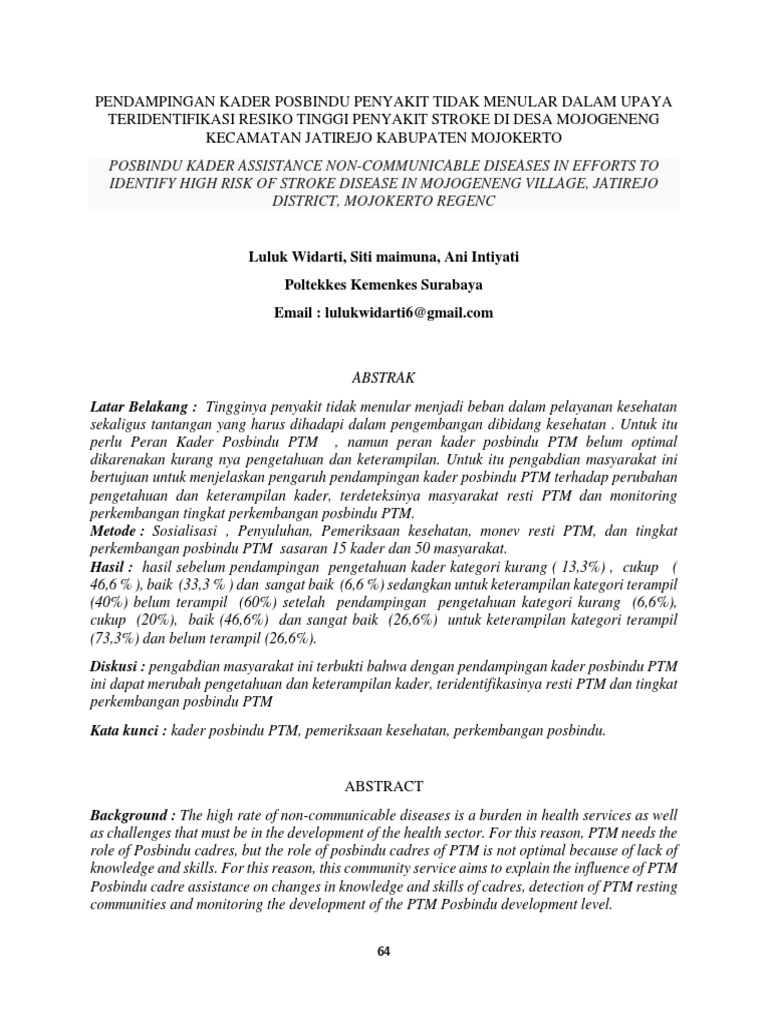 PENDAMPINGAN KADER POSBINDU PENYAKIT TIDAK MENULAR DALAM UPAYA TERIDENTIFIKASI RESIKO TINGGI PENYAKIT STROKE DI DESA MOJOGENENG KECAMATAN JATIREJO KABUPATEN MOJOKERTO

POSBINDU KADER ASSISTANCE NON-COMMUNICABLE DISEASES IN EFFORTS TO IDENTIFY HIGH RISK OF STROKE DISEASE IN MOJOGENENG VILLAGE, JATIREJO DISTRICT, MOJOKERTO REGENC

Luluk Widarti, Siti maimuna, Ani Intiyati

Poltekkes Kemenkes Surabaya

Email : lulukwidarti6@gmail.com

ABSTRAK

Latar Belakang : Tingginya penyakit tidak menular menjadi beban dalam pelayanan kesehatan sekaligus tantangan yang harus dihadapi dalam pengembangan dibidang kesehatan . Untuk itu perlu Peran Kader Posbindu PTM , namun peran kader posbindu PTM belum optimal dikarenakan kurang nya pengetahuan dan keterampilan. Untuk itu pengabdian masyarakat ini bertujuan untuk menjelaskan pengaruh pendampingan kader posbindu PTM terhadap perubahan pengetahuan dan keterampilan kader, terdeteksinya masyarakat resti PTM dan monitoring perkembangan tingkat perkembangan posbindu PTM.
Metode : Sosialisasi , Penyuluhan, Pemeriksaan kesehatan, monev resti PTM, dan tingkat perkembangan posbindu PTM sasaran 15 kader dan 50 masyarakat.
Hasil : hasil sebelum pendampingan pengetahuan kader kategori kurang ( 13,3%) , cukup ( 46,6 % ), baik (33,3 % ) dan sangat baik (6,6 %) sedangkan untuk keterampilan kategori terampil (40%) belum terampil (60%) setelah pendampingan pengetahuan kategori kurang (6,6%), cukup (20%), baik (46,6%) dan sangat baik (26,6%) untuk keterampilan kategori terampil (73,3%) dan belum terampil (26,6%).

Diskusi : pengabdian masyarakat ini terbukti bahwa dengan pendampingan kader posbindu PTM ini dapat merubah pengetahuan dan keterampilan kader, teridentifikasinya resti PTM dan tingkat perkembangan posbindu PTM

Kata kunci : kader posbindu PTM, pemeriksaan kesehatan, perkembangan posbindu.

ABSTRACT

Background : The high rate of non-communicable diseases is a burden in health services as well as challenges that must be in the development of the health sector. For this reason, PTM needs the role of Posbindu cadres, but the role of posbindu cadres of PTM is not optimal because of lack of knowledge and skills. For this reason, this community service aims to explain the influence of PTM Posbindu cadre assistance on changes in knowledge and skills of cadres, detection of PTM resting communities and monitoring the development of the PTM Posbindu development level.

64